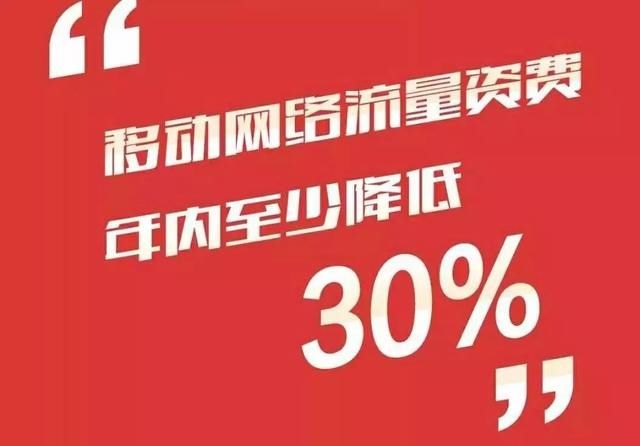 “

移动网络流量资费
年内至少降低
30%

”